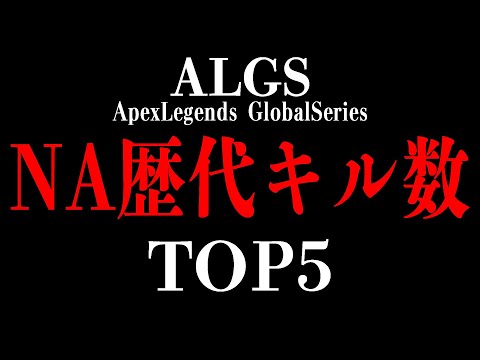 ALGS
ApexLegends GlobalSeries

NA歴代キル数

TOP5